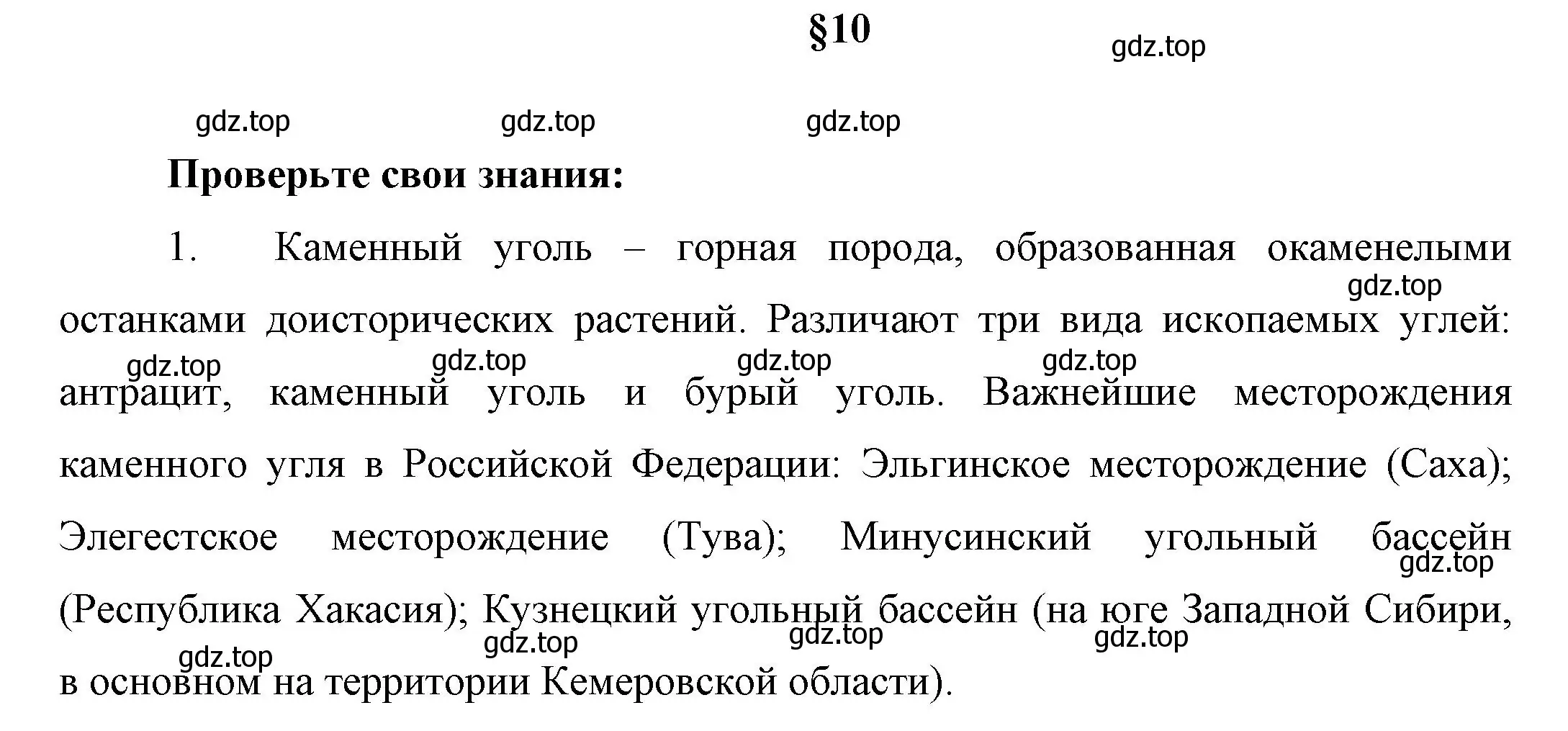 §10

gdz.top

gdz.top gdz.top gdz.top

Проверьте свои знания:

1. Каменный уголь – горная порода, образованная окаменелыми останками доисторических растений. Различают три вида ископаемых углей: антрацит, каменный уголь и бурый уголь. Важнейшие месторождения каменного угля в Российской Федерации: Эльгинское месторождение (Саха); Элегестское месторождение (Тува); Минусинский угольный бассейн (Республика Хакасия); Кузнецкий угольный бассейн (на юге Западной Сибири, в основном на территории Кемеровской области).

gdz.top gdz.top gdz.top gdz.top gdz.top gdz.top gdz.top gdz.top gdz.top gdz.top